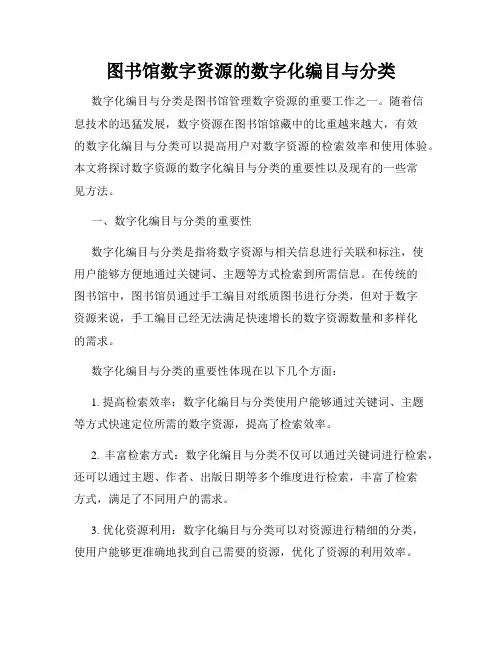 图书馆数字资源的数字化编目与分类

数字化编目与分类是图书馆管理数字资源的重要工作之一。随着信息技术的迅猛发展，数字资源在图书馆馆藏中的比重越来越大，有效的数字化编目与分类可以提高用户对数字资源的检索效率和使用体验。本文将探讨数字资源的数字化编目与分类的重要性以及现有的一些常见方法。

一、数字化编目与分类的重要性

数字化编目与分类是指将数字资源与相关信息进行关联和标注，使用户能够方便地通过关键词、主题等方式检索到所需信息。在传统的图书馆中，图书馆员通过手工编目对纸质图书进行分类，但对于数字资源来说，手工编目已经无法满足快速增长的数字资源数量和多样化的需求。

数字化编目与分类的重要性体现在以下几个方面：

1. 提高检索效率：数字化编目与分类使用户能够通过关键词、主题等方式快速定位所需的数字资源，提高了检索效率。

2. 丰富检索方式：数字化编目与分类不仅可以通过关键词进行检索，还可以通过主题、作者、出版日期等多个维度进行检索，丰富了检索方式，满足了不同用户的需求。

3. 优化资源利用：数字化编目与分类可以对资源进行精细的分类，使用户能够更准确地找到自己需要的资源，优化了资源的利用效率。